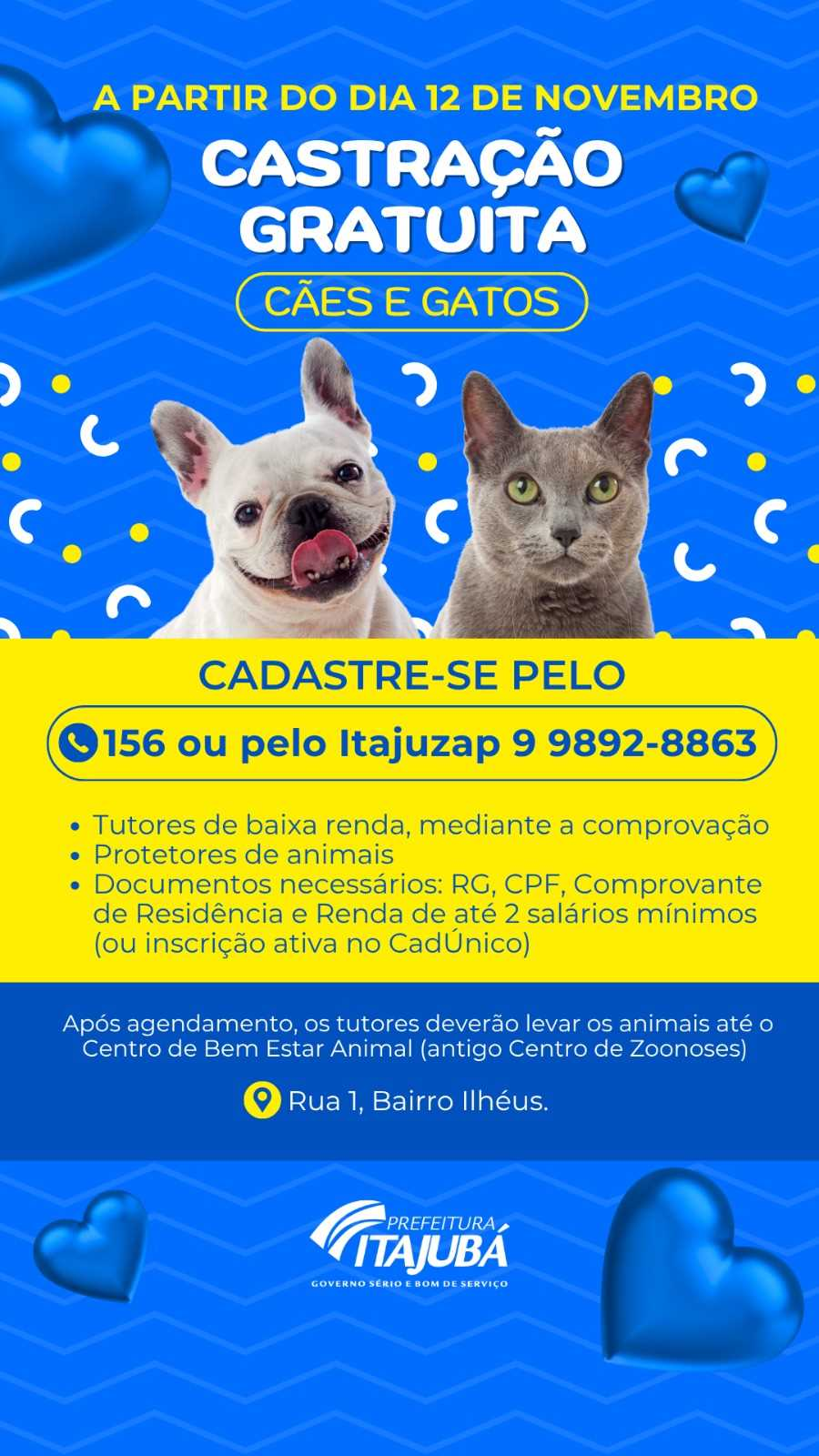 A PARTIR DO DIA 12 DE NOVEMBRO

CASTRAÇÃO GRATUITA

CÃES E GATOS

CADASTRE-SE PELO

156 ou pelo Itajuzap 9 9892-8863

• Tutores de baixa renda, mediante a comprovação
• Protetores de animais
• Documentos necessários: RG, CPF, Comprovante de Residência e Renda de até 2 salários mínimos (ou inscrição ativa no CadÚnico)

Após agendamento, os tutores deverão levar os animais até o Centro de Bem Estar Animal (antigo Centro de Zoonoses)

Rua 1, Bairro Ilhéus.

PREFEITURA ITAJUBÁ
GOVERNO SÉRIO E BOM DE SERVIÇO